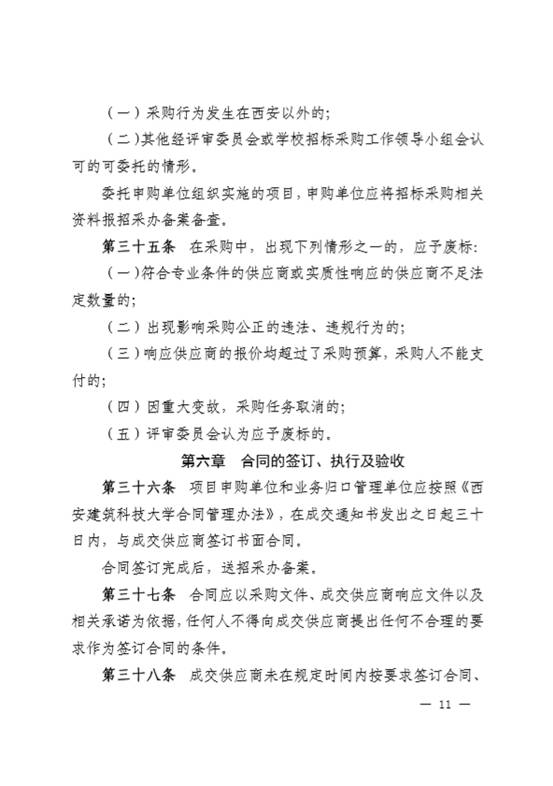 （一）采购行为发生在西安以外的；

（二）其他经评审委员会或学校招标采购工作领导小组会认可的可委托的情形。

委托申购单位组织实施的项目，申购单位应将招标采购相关资料报招采办备案备查。

第三十五条　在采购中，出现下列情形之一的，应予废标：

（一）符合专业条件的供应商或实质性响应的供应商不足法定数量的；

（二）出现影响采购公正的违法、违规行为的；

（三）响应供应商的报价均超过了采购预算，采购人不能支付的；

（四）因重大变故，采购任务取消的；

（五）评审委员会认为应予废标的。

第六章　合同的签订、执行及验收

第三十六条　项目申购单位和业务归口管理单位应按照《西安建筑科技大学合同管理办法》，在成交通知书发出之日起三十日内，与成交供应商签订书面合同。

合同签订完成后，送招采办备案。

第三十七条　合同应以采购文件、成交供应商响应文件以及相关承诺为依据，任何人不得向成交供应商提出任何不合理的要求作为签订合同的条件。

第三十八条　成交供应商未在规定时间内按要求签订合同、

— 11 —